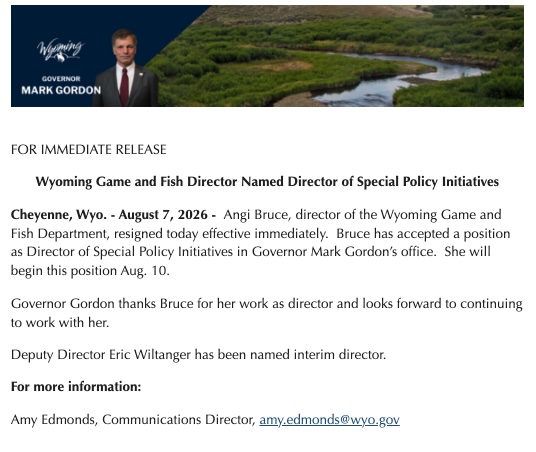 Wyoming

GOVERNOR
MARK GORDON

FOR IMMEDIATE RELEASE

Wyoming Game and Fish Director Named Director of Special Policy Initiatives

Cheyenne, Wyo. - August 7, 2026 - Angi Bruce, director of the Wyoming Game and Fish Department, resigned today effective immediately. Bruce has accepted a position as Director of Special Policy Initiatives in Governor Mark Gordon's office. She will begin this position Aug. 10.

Governor Gordon thanks Bruce for her work as director and looks forward to continuing to work with her.

Deputy Director Eric Wiltanger has been named interim director.

For more information:

Amy Edmonds, Communications Director, amy.edmonds@wyo.gov